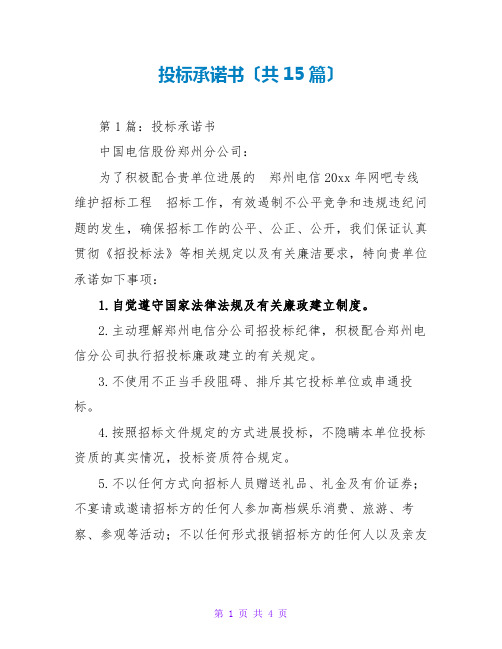 投标承诺书〔共15篇〕

第1篇：投标承诺书

中国电信股份郑州分公司：

为了积极配合贵单位进展的 郑州电信20xx年网吧专线维护招标工程 招标工作，有效遏制不公平竞争和违规违纪问题的发生，确保招标工作的公平、公正、公开，我们保证认真贯彻《招投标法》等相关规定以及有关廉洁要求，特向贵单位承诺如下事项：

1.自觉遵守国家法律法规及有关廉政建立制度。

2.主动理解郑州电信分公司招投标纪律，积极配合郑州电信分公司执行招投标廉政建立的有关规定。

3.不使用不正当手段阻碍、排斥其它投标单位或串通投标。

4.按照招标文件规定的方式进展投标，不隐瞒本单位投标资质的真实情况，投标资质符合规定。

5.不以任何方式向招标人员赠送礼品、礼金及有价证券；不宴请或邀请招标方的任何人参加高档娱乐消费、旅游、考察、参观等活动；不以任何形式报销招标方的任何人以及亲友

第 1 页 共 4 页